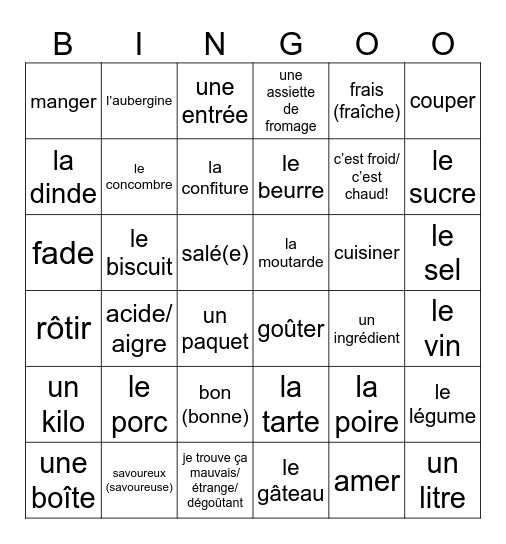 | B | I | N | G | O | O |
|---|---|---|---|---|---|
| manger | l'aubergine | une entrée | une assiette de fromage | frais (fraîche) | couper |
| la dinde | le concombre | la confiture | le beurre | c'est froid/ c'est chaud! | le sucre |
| fade | le biscuit | salé(e) | la moutarde | cuisiner | le sel |
| rôtir | acide/ aigre | un paquet | goûter | un ingrédient | le vin |
| un kilo | le porc | bon (bonne) | la tarte | la poire | le légume |
| une boîte | savoureux (savoureuse) | je trouve ça mauvais/ étrange/ dégoûtant | le gâteau | amer | un litre |